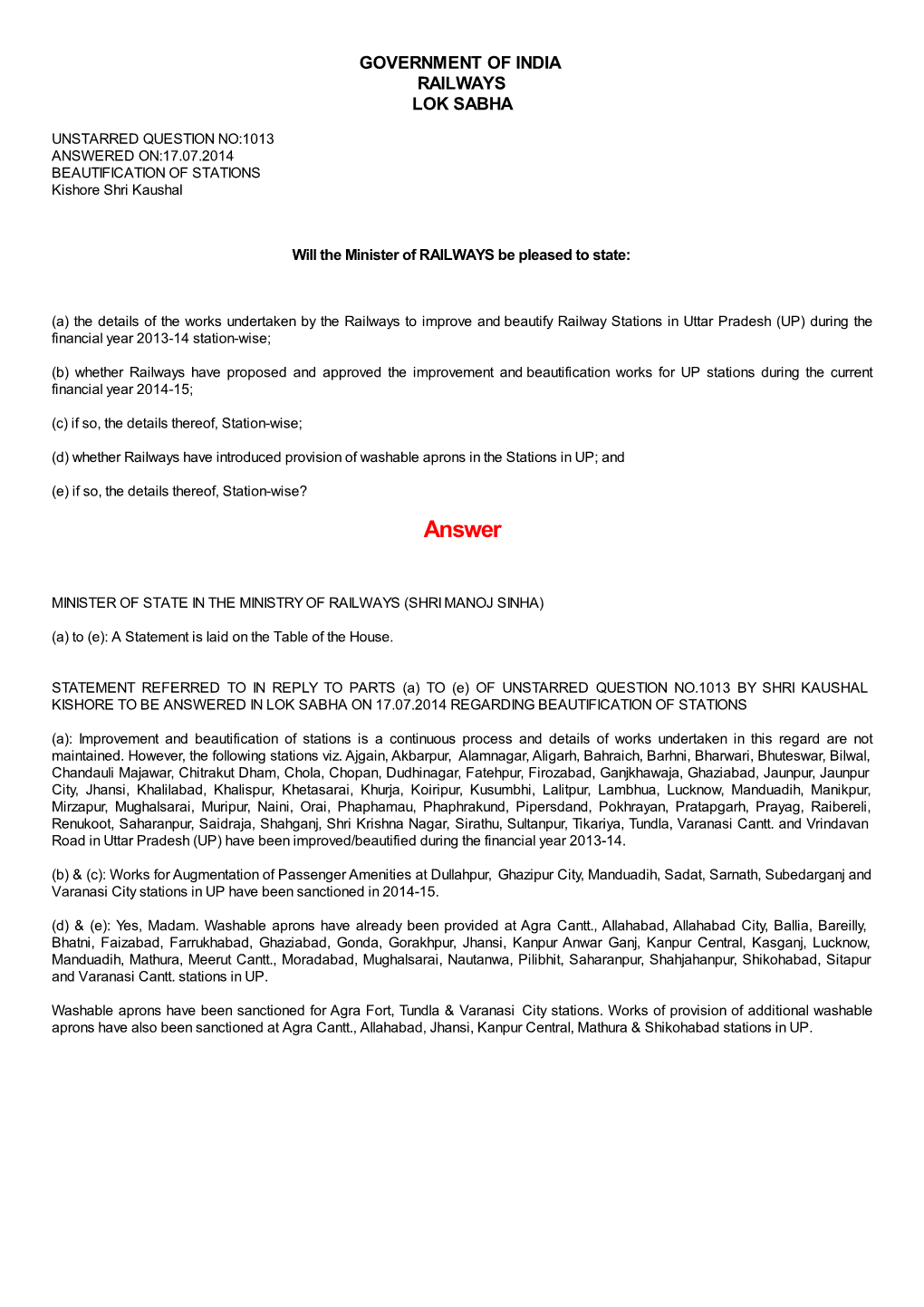 GOVERNMENT OF INDIA
RAILWAYS
LOK SABHA

UNSTARRED QUESTION NO:1013
ANSWERED ON:17.07.2014
BEAUTIFICATION OF STATIONS
Kishore Shri Kaushal

Will the Minister of RAILWAYS be pleased to state:

(a) the details of the works undertaken by the Railways to improve and beautify Railway Stations in Uttar Pradesh (UP) during the financial year 2013-14 station-wise;

(b) whether Railways have proposed and approved the improvement and beautification works for UP stations during the current financial year 2014-15;

(c) if so, the details thereof, Station-wise;

(d) whether Railways have introduced provision of washable aprons in the Stations in UP; and

(e) if so, the details thereof, Station-wise?

Answer

MINISTER OF STATE IN THE MINISTRY OF RAILWAYS (SHRI MANOJ SINHA)

(a) to (e): A Statement is laid on the Table of the House.

STATEMENT REFERRED TO IN REPLY TO PARTS (a) TO (e) OF UNSTARRED QUESTION NO.1013 BY SHRI KAUSHAL KISHORE TO BE ANSWERED IN LOK SABHA ON 17.07.2014 REGARDING BEAUTIFICATION OF STATIONS

(a): Improvement and beautification of stations is a continuous process and details of works undertaken in this regard are not maintained. However, the following stations viz. Ajgain, Akbarpur, Alamnagar, Aligarh, Bahraich, Barhni, Bharwari, Bhuteswar, Bilwal, Chandauli Majawar, Chitrakut Dham, Chola, Chopan, Dudhinagar, Fatehpur, Firozabad, Ganjkhawaja, Ghaziabad, Jaunpur, Jaunpur City, Jhansi, Khalilabad, Khalispur, Khetasarai, Khurja, Koiripur, Kusumbhi, Lalitpur, Lambhua, Lucknow, Manduadih, Manikpur, Mirzapur, Mughalsarai, Muripur, Naini, Orai, Phaphamau, Phaphrakund, Pipersdand, Pokhrayan, Pratapgarh, Prayag, Raibereli, Renukoot, Saharanpur, Saidraja, Shahganj, Shri Krishna Nagar, Sirathu, Sultanpur, Tikariya, Tundla, Varanasi Cantt. and Vrindavan Road in Uttar Pradesh (UP) have been improved/beautified during the financial year 2013-14.

(b) & (c): Works for Augmentation of Passenger Amenities at Dullahpur, Ghazipur City, Manduadih, Sadat, Sarnath, Subedarganj and Varanasi City stations in UP have been sanctioned in 2014-15.

(d) & (e): Yes, Madam. Washable aprons have already been provided at Agra Cantt., Allahabad, Allahabad City, Ballia, Bareilly, Bhatni, Faizabad, Farrukhabad, Ghaziabad, Gonda, Gorakhpur, Jhansi, Kanpur Anwar Ganj, Kanpur Central, Kasganj, Lucknow, Manduadih, Mathura, Meerut Cantt., Moradabad, Mughalsarai, Nautanwa, Pilibhit, Saharanpur, Shahjahanpur, Shikohabad, Sitapur and Varanasi Cantt. stations in UP.

Washable aprons have been sanctioned for Agra Fort, Tundla & Varanasi City stations. Works of provision of additional washable aprons have also been sanctioned at Agra Cantt., Allahabad, Jhansi, Kanpur Central, Mathura & Shikohabad stations in UP.